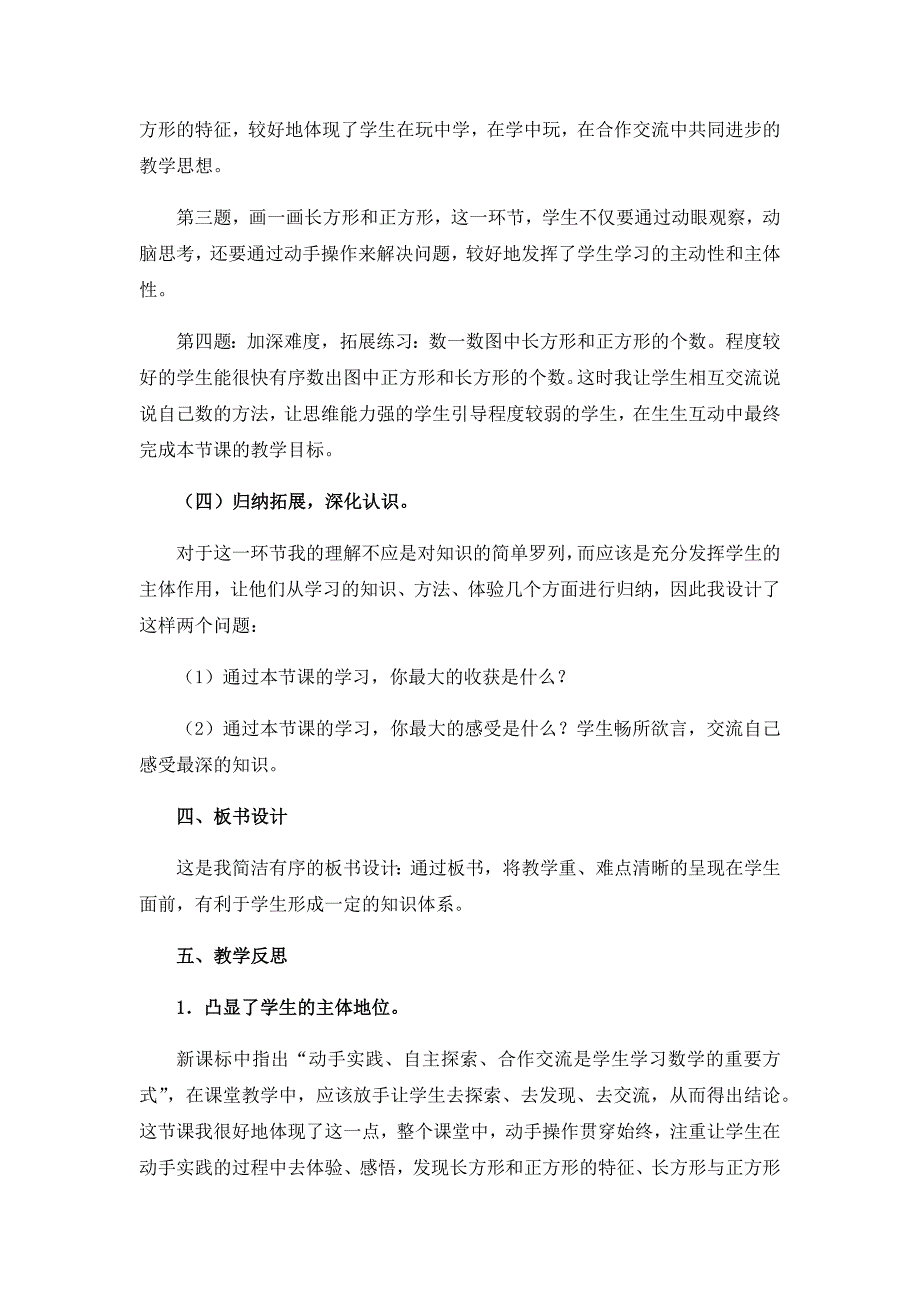 方形的特征，较好地体现了学生在玩中学，在学中玩，在合作交流中共同进步的教学思想。

第三题，画一画长方形和正方形，这一环节，学生不仅要通过动眼观察，动脑思考，还要通过动手操作来解决问题，较好地发挥了学生学习的主动性和主体性。

第四题：加深难度，拓展练习：数一数图中长方形和正方形的个数。程度较好的学生能很快有序数出图中正方形和长方形的个数。这时我让学生相互交流说说自己数的方法，让思维能力强的学生引导程度较弱的学生，在生生互动中最终完成本节课的教学目标。

（四）归纳拓展，深化认识。

对于这一环节我的理解不应是对知识的简单罗列，而应该是充分发挥学生的主体作用，让他们从学习的知识、方法、体验几个方面进行归纳，因此我设计了这样两个问题：

（1）通过本节课的学习，你最大的收获是什么？

（2）通过本节课的学习，你最大的感受是什么？学生畅所欲言，交流自己感受最深的知识。

四、板书设计

这是我简洁有序的板书设计：通过板书，将教学重、难点清晰的呈现在学生面前，有利于学生形成一定的知识体系。

五、教学反思

1．凸显了学生的主体地位。

新课标中指出“动手实践、自主探索、合作交流是学生学习数学的重要方式”，在课堂教学中，应该放手让学生去探索、去发现、去交流，从而得出结论。这节课我很好地体现了这一点，整个课堂中，动手操作贯穿始终，注重让学生在动手实践的过程中去体验、感悟，发现长方形和正方形的特征、长方形与正方形